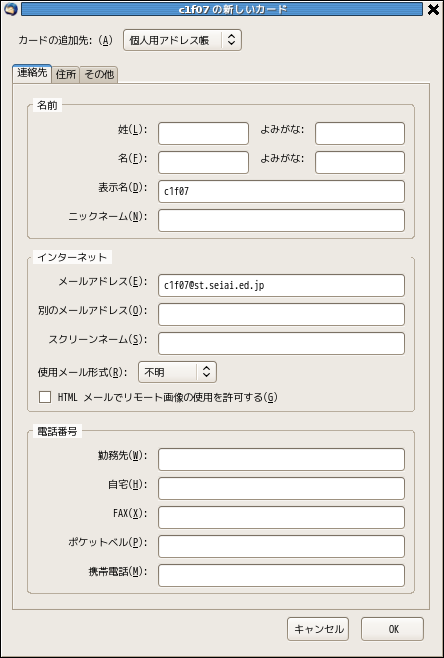 c1f07 の新しいカード

カードの追加先: (A) 個人用アドレス帳

連絡先 住所 その他

名前

姓(L): よみがな:

名(F): よみがな:

表示名(D): c1f07

ニックネーム(N):

インターネット

メールアドレス(E): c1f07@st.seiai.ed.jp

別のメールアドレス(O):

スクリーンネーム(S):

使用メール形式(R): 不明

HTML メールでリモート画像の使用を許可する(G)

電話番号

勤務先(W):

自宅(H):

FAX(X):

ポケットベル(P):

携帯電話(M):

キャンセル OK